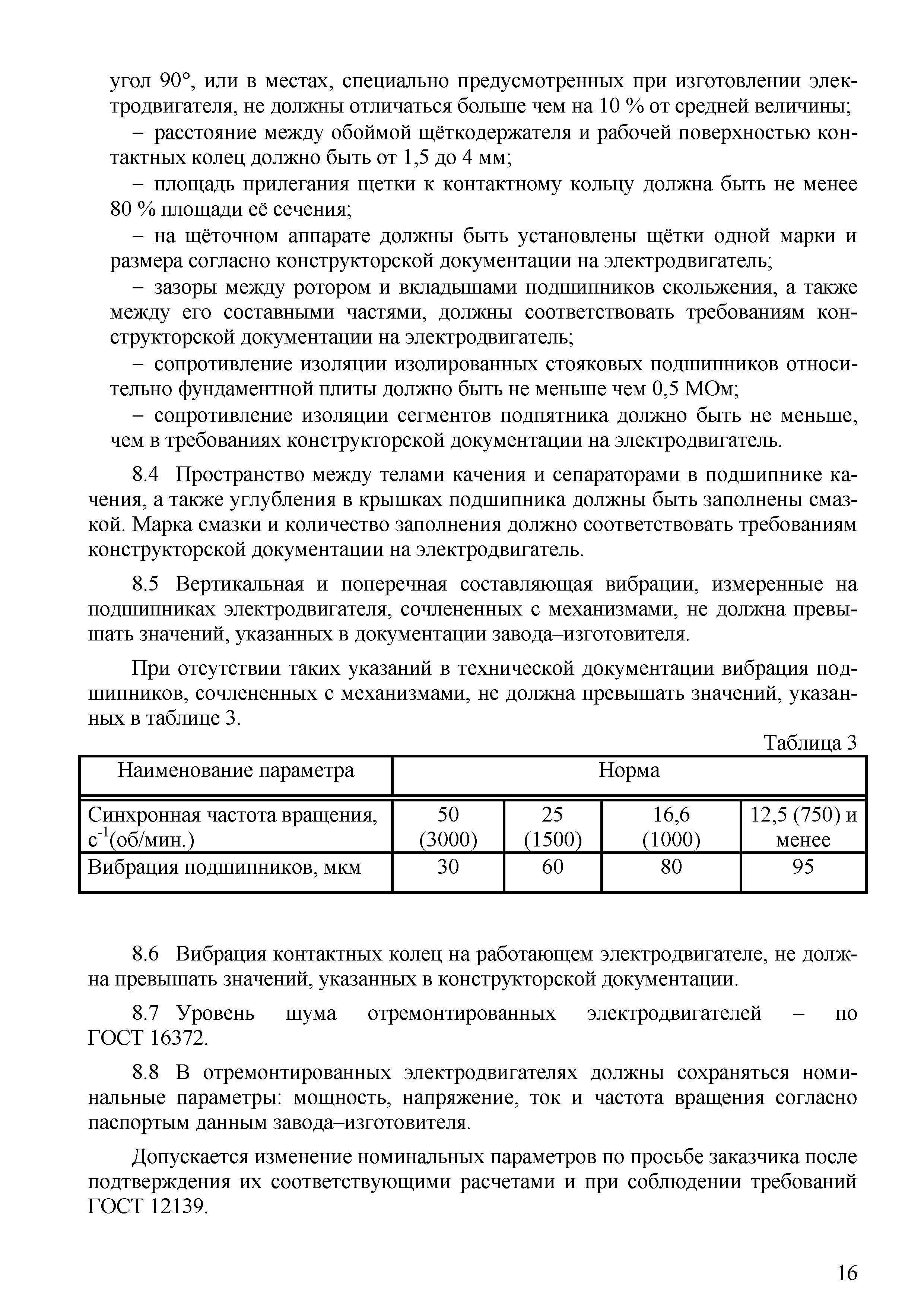 угол 90°, или в местах, специально предусмотренных при изготовлении электродвигателя, не должны отличаться больше чем на 10 % от средней величины;

– расстояние между обоймой щёткодержателя и рабочей поверхностью контактных колец должно быть от 1,5 до 4 мм;

– площадь прилегания щетки к контактному кольцу должна быть не менее 80 % площади её сечения;

– на щёточном аппарате должны быть установлены щётки одной марки и размера согласно конструкторской документации на электродвигатель;

– зазоры между ротором и вкладышами подшипников скольжения, а также между его составными частями, должны соответствовать требованиям конструкторской документации на электродвигатель;

– сопротивление изоляции изолированных стояковых подшипников относительно фундаментной плиты должно быть не меньше чем 0,5 МОм;

– сопротивление изоляции сегментов подпятника должно быть не меньше, чем в требованиях конструкторской документации на электродвигатель.

8.4 Пространство между телами качения и сепараторами в подшипнике качения, а также углубления в крышках подшипника должны быть заполнены смазкой. Марка смазки и количество заполнения должно соответствовать требованиям конструкторской документации на электродвигатель.

8.5 Вертикальная и поперечная составляющая вибрации, измеренные на подшипниках электродвигателя, сочлененных с механизмами, не должна превышать значений, указанных в документации завода–изготовителя.

При отсутствии таких указаний в технической документации вибрация подшипников, сочлененных с механизмами, не должна превышать значений, указанных в таблице 3.

Таблица 3

| Наименование параметра | Норма | | | |
|---|---|---|---|---|
| Синхронная частота вращения, $с^{-1}$(об/мин.) | 50 (3000) | 25 (1500) | 16,6 (1000) | 12,5 (750) и менее |
| Вибрация подшипников, мкм | 30 | 60 | 80 | 95 |

8.6 Вибрация контактных колец на работающем электродвигателе, не должна превышать значений, указанных в конструкторской документации.

8.7 Уровень шума отремонтированных электродвигателей – по ГОСТ 16372.

8.8 В отремонтированных электродвигателях должны сохраняться номинальные параметры: мощность, напряжение, ток и частота вращения согласно паспортым данным завода–изготовителя.

Допускается изменение номинальных параметров по просьбе заказчика после подтверждения их соответствующими расчетами и при соблюдении требований ГОСТ 12139.

16